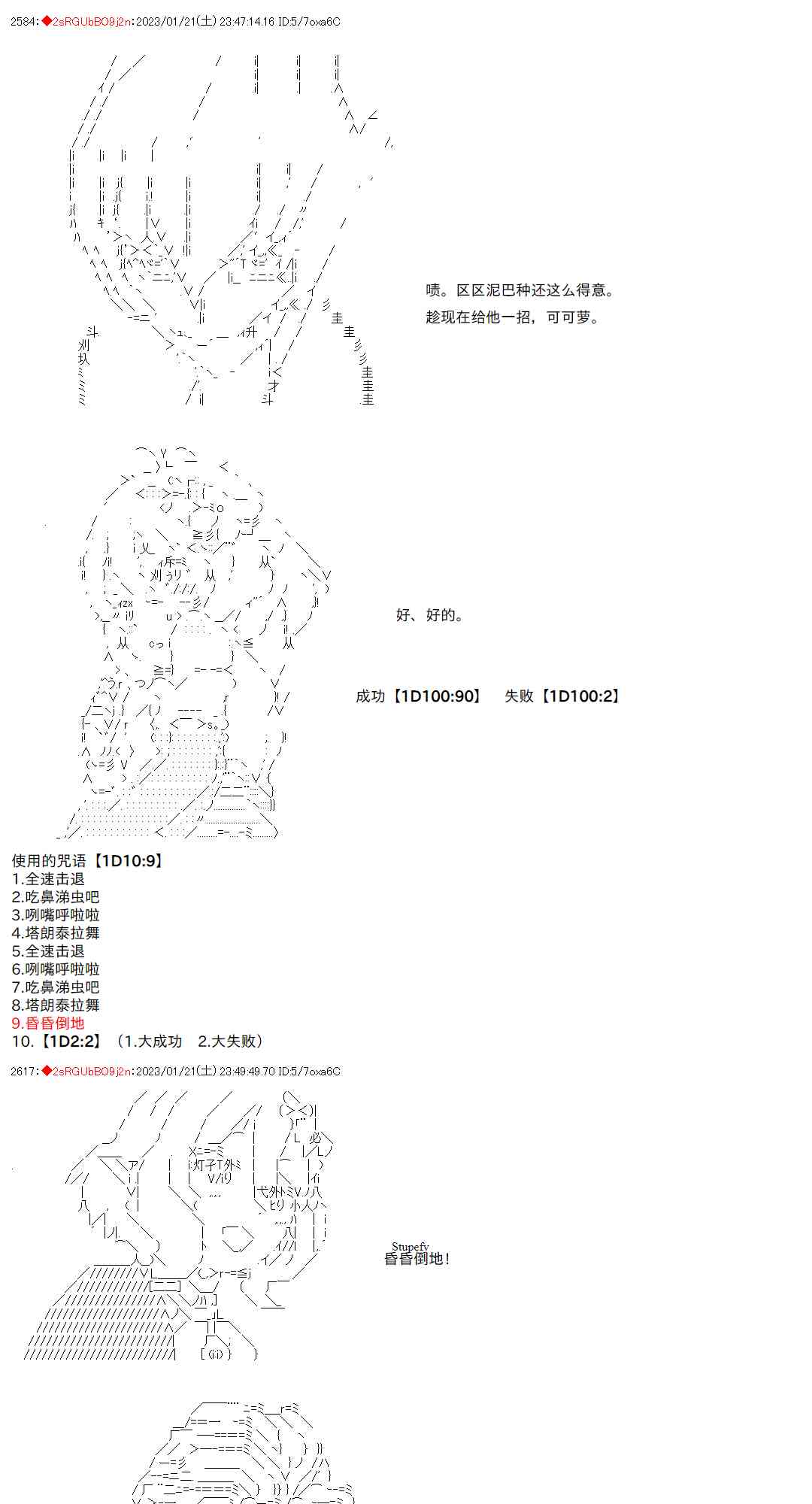 2584:◆2sRGUbBO9j2n:2023/01/21(土) 23:47:14.16 ID:5/7oxa6C

啧。区区泥巴种还这么得意。
趁现在给他一招，可可萝。

好、好的。

成功【1D100:90】　失败【1D100:2】

使用的咒语【1D10:9】
1.全速击退
2.吃鼻涕虫吧
3.咧嘴呼啦啦
4.塔朗泰拉舞
5.全速击退
6.咧嘴呼啦啦
7.吃鼻涕虫吧
8.塔朗泰拉舞
9.昏昏倒地
10.【1D2:2】（1.大成功　2.大失败）

2617:◆2sRGUbBO9j2n:2023/01/21(土) 23:49:49.70 ID:5/7oxa6C

Stupefy
昏昏倒地！